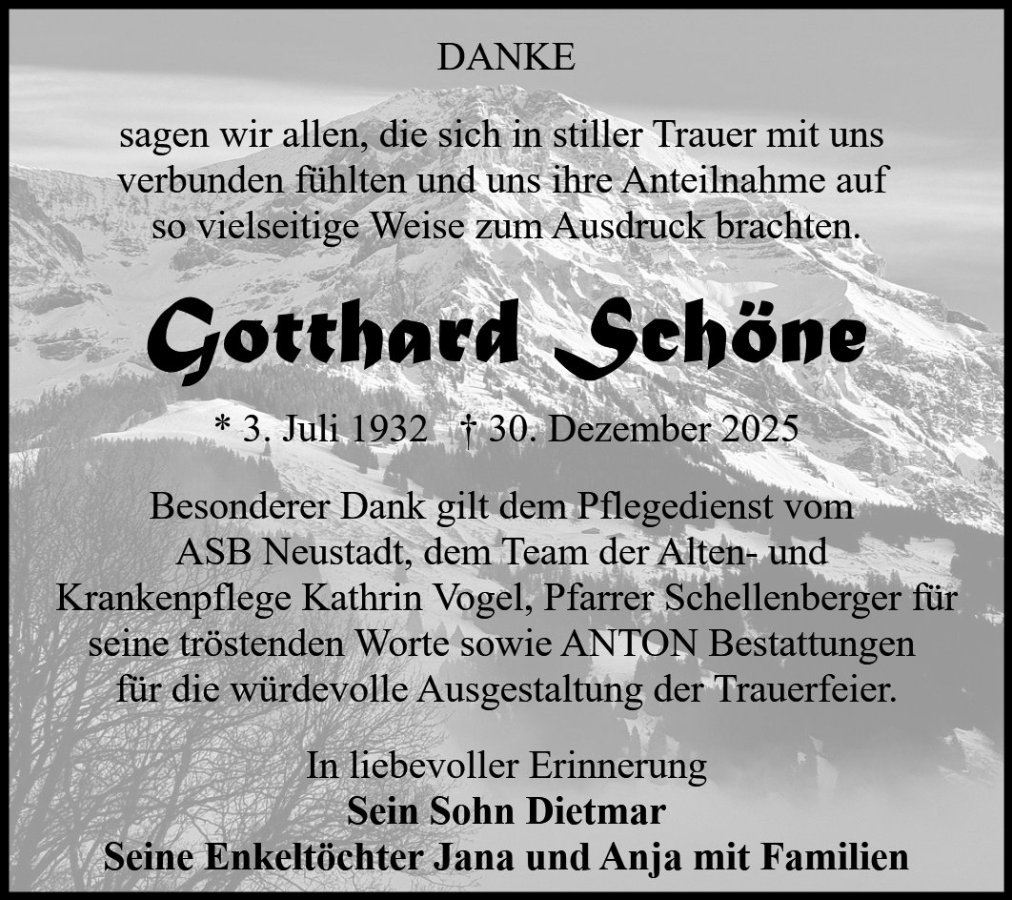 DANKE

sagen wir allen, die sich in stiller Trauer mit uns verbunden fühlten und uns ihre Anteilnahme auf so vielseitige Weise zum Ausdruck brachten.

Gotthard Schöne

* 3. Juli 1932 † 30. Dezember 2025

Besonderer Dank gilt dem Pflegedienst vom ASB Neustadt, dem Team der Alten- und Krankenpflege Kathrin Vogel, Pfarrer Schellenberger für seine tröstenden Worte sowie ANTON Bestattungen für die würdevolle Ausgestaltung der Trauerfeier.

In liebevoller Erinnerung
Sein Sohn Dietmar
Seine Enkeltöchter Jana und Anja mit Familien